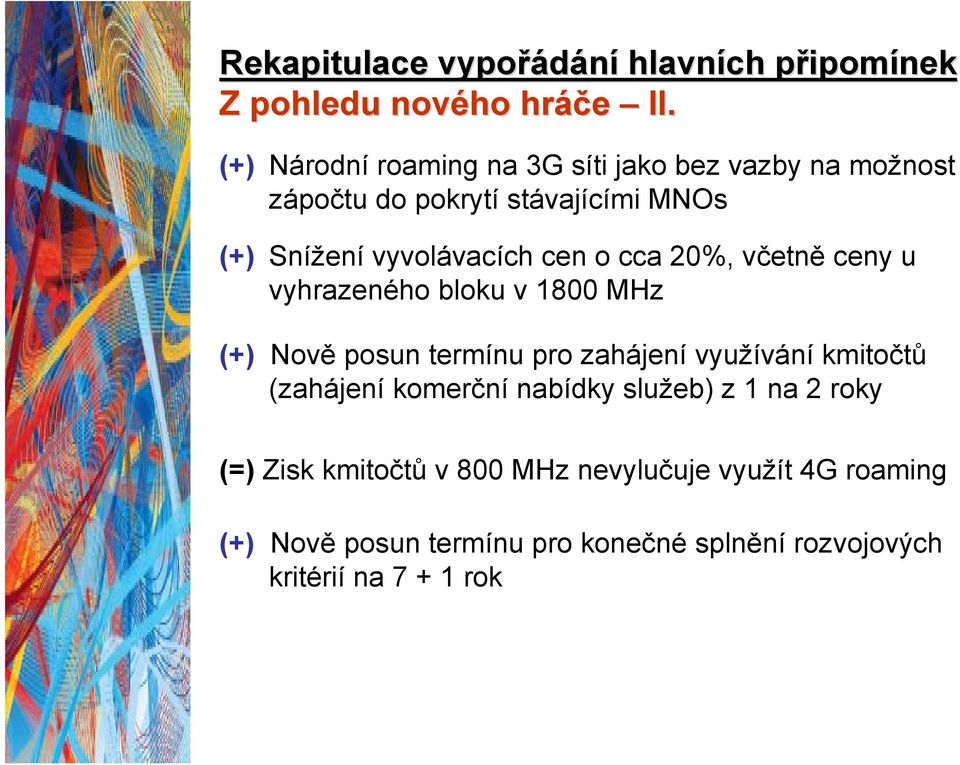 Rekapitulace vypořádání hlavních připomínek
Z pohledu nového hráče – II.

(+) Národní roaming na 3G síti jako bez vazby na možnost zápočtu do pokrytí stávajícími MNOs

(+) Snížení vyvolávacích cen o cca 20%, včetně ceny u vyhrazeného bloku v 1800 MHz

(+) Nově posun termínu pro zahájení využívání kmitočtů (zahájení komerční nabídky služeb) z 1 na 2 roky

(=) Zisk kmitočtů v 800 MHz nevylučuje využít 4G roaming

(+) Nově posun termínu pro konečné splnění rozvojových kritérií na 7 + 1 rok